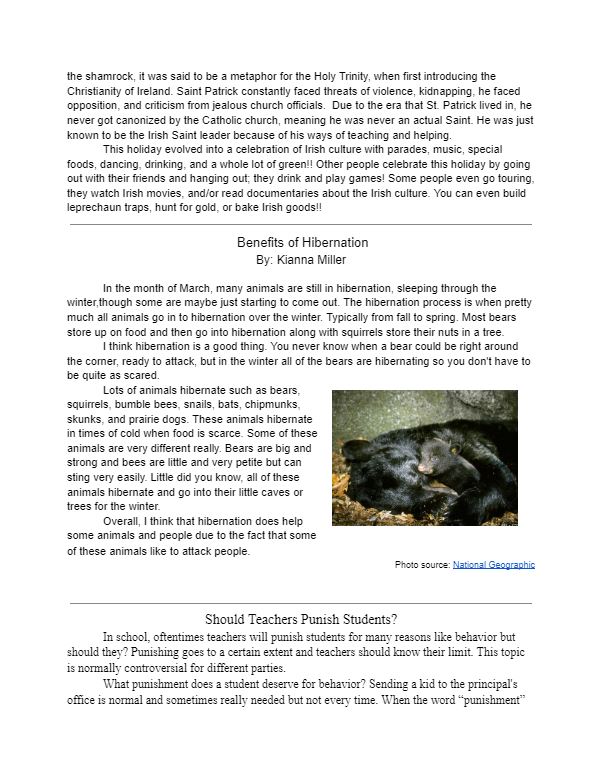 the shamrock, it was said to be a metaphor for the Holy Trinity, when first introducing the Christianity of Ireland. Saint Patrick constantly faced threats of violence, kidnapping, he faced opposition, and criticism from jealous church officials. Due to the era that St. Patrick lived in, he never got canonized by the Catholic church, meaning he was never an actual Saint. He was just known to be the Irish Saint leader because of his ways of teaching and helping.

This holiday evolved into a celebration of Irish culture with parades, music, special foods, dancing, drinking, and a whole lot of green!! Other people celebrate this holiday by going out with their friends and hanging out; they drink and play games! Some people even go touring, they watch Irish movies, and/or read documentaries about the Irish culture. You can even build leprechaun traps, hunt for gold, or bake Irish goods!!

Benefits of Hibernation
By: Kianna Miller

In the month of March, many animals are still in hibernation, sleeping through the winter,though some are maybe just starting to come out. The hibernation process is when pretty much all animals go in to hibernation over the winter. Typically from fall to spring. Most bears store up on food and then go into hibernation along with squirrels store their nuts in a tree.

I think hibernation is a good thing. You never know when a bear could be right around the corner, ready to attack, but in the winter all of the bears are hibernating so you don't have to be quite as scared.

Lots of animals hibernate such as bears, squirrels, bumble bees, snails, bats, chipmunks, skunks, and prairie dogs. These animals hibernate in times of cold when food is scarce. Some of these animals are very different really. Bears are big and strong and bees are little and very petite but can sting very easily. Little did you know, all of these animals hibernate and go into their little caves or trees for the winter.

Overall, I think that hibernation does help some animals and people due to the fact that some of these animals like to attack people.

Photo source: National Geographic

Should Teachers Punish Students?

In school, oftentimes teachers will punish students for many reasons like behavior but should they? Punishing goes to a certain extent and teachers should know their limit. This topic is normally controversial for different parties.

What punishment does a student deserve for behavior? Sending a kid to the principal's office is normal and sometimes really needed but not every time. When the word "punishment"